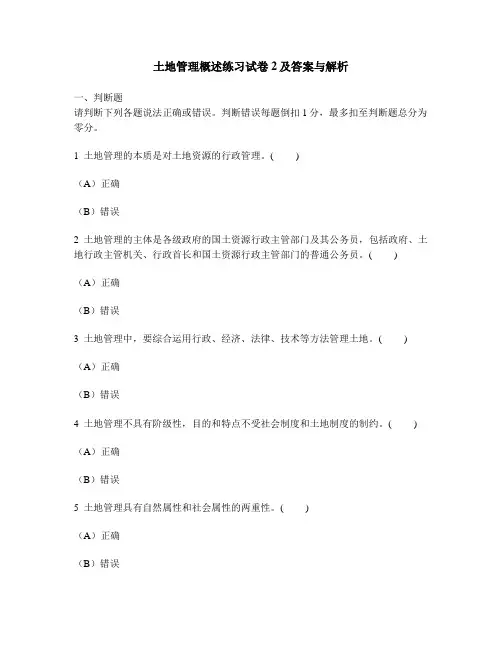 土地管理概述练习试卷 2 及答案与解析

一、判断题
请判断下列各题说法正确或错误。判断错误每题倒扣 1 分，最多扣至判断题总分为零分。

1 土地管理的本质是对土地资源的行政管理。(　　)

（A）正确

（B）错误

2 土地管理的主体是各级政府的国土资源行政主管部门及其公务员，包括政府、土地行政主管机关、行政首长和国土资源行政主管部门的普通公务员。(　　)

（A）正确

（B）错误

3 土地管理中，要综合运用行政、经济、法律、技术等方法管理土地。(　　)

（A）正确

（B）错误

4 土地管理不具有阶级性，目的和特点不受社会制度和土地制度的制约。(　　)

（A）正确

（B）错误

5 土地管理具有自然属性和社会属性的两重性。(　　)

（A）正确

（B）错误